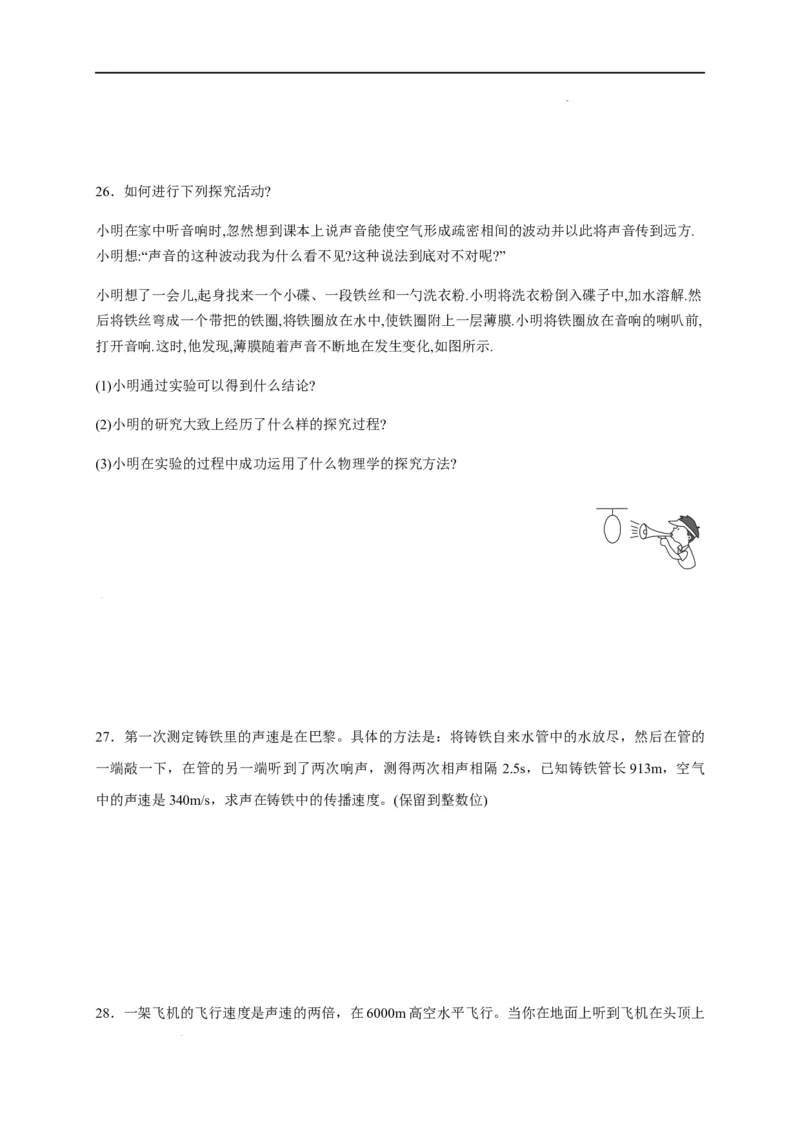 26．如何进行下列探究活动?

小明在家中听音响时,忽然想到课本上说声音能使空气形成疏密相间的波动并以此将声音传到远方.小明想:“声音的这种波动我为什么看不见?这种说法到底对不对呢?”

小明想了一会儿,起身找来一个小碟、一段铁丝和一勺洗衣粉.小明将洗衣粉倒入碟子中,加水溶解.然后将铁丝弯成一个带把的铁圈,将铁圈放在水中,使铁圈附上一层薄膜.小明将铁圈放在音响的喇叭前,打开音响.这时,他发现,薄膜随着声音不断地在发生变化,如图所示.

(1)小明通过实验可以得到什么结论?

(2)小明的研究大致上经历了什么样的探究过程?

(3)小明在实验的过程中成功运用了什么物理学的探究方法?

27．第一次测定铸铁里的声速是在巴黎。具体的方法是：将铸铁自来水管中的水放尽，然后在管的一端敲一下，在管的另一端听到了两次响声，测得两次相声相隔2.5s，已知铸铁管长913m，空气中的声速是340m/s，求声在铸铁中的传播速度。(保留到整数位)

28．一架飞机的飞行速度是声速的两倍，在6000m高空水平飞行。当你在地面上听到飞机在头顶上